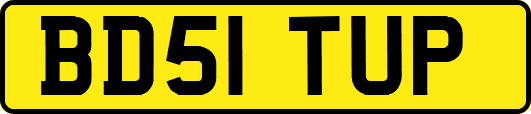 BD51 TUP